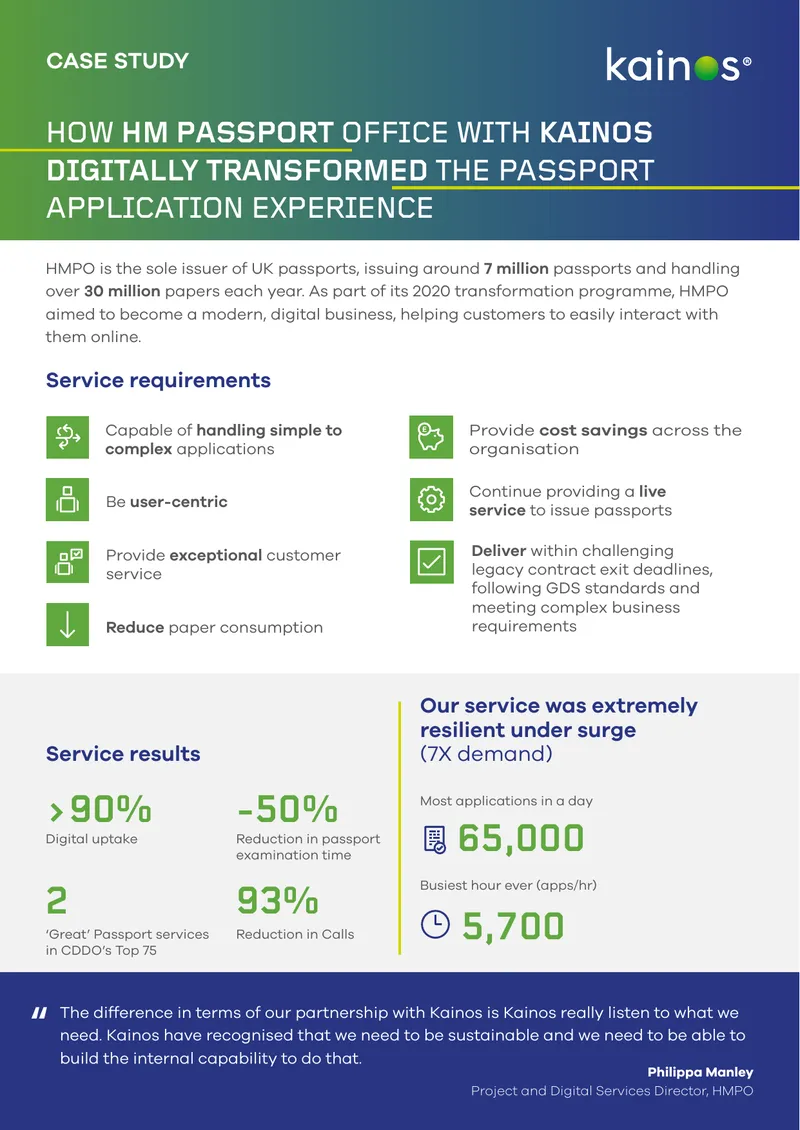 CASE STUDY

kainos®

HOW HM PASSPORT OFFICE WITH KAINOS DIGITALLY TRANSFORMED THE PASSPORT APPLICATION EXPERIENCE

HMPO is the sole issuer of UK passports, issuing around 7 million passports and handling over 30 million papers each year. As part of its 2020 transformation programme, HMPO aimed to become a modern, digital business, helping customers to easily interact with them online.

Service requirements

Capable of handling simple to complex applications

Be user-centric

Provide exceptional customer service

Reduce paper consumption

Provide cost savings across the organisation

Continue providing a live service to issue passports

Deliver within challenging legacy contract exit deadlines, following GDS standards and meeting complex business requirements

Service results

>90%
Digital uptake

-50%
Reduction in passport examination time

2
'Great' Passport services in CDDO's Top 75

93%
Reduction in Calls

Our service was extremely resilient under surge (7X demand)

Most applications in a day
65,000

Busiest hour ever (apps/hr)
5,700

" The difference in terms of our partnership with Kainos is Kainos really listen to what we need. Kainos have recognised that we need to be sustainable and we need to be able to build the internal capability to do that.

Philippa Manley
Project and Digital Services Director, HMPO